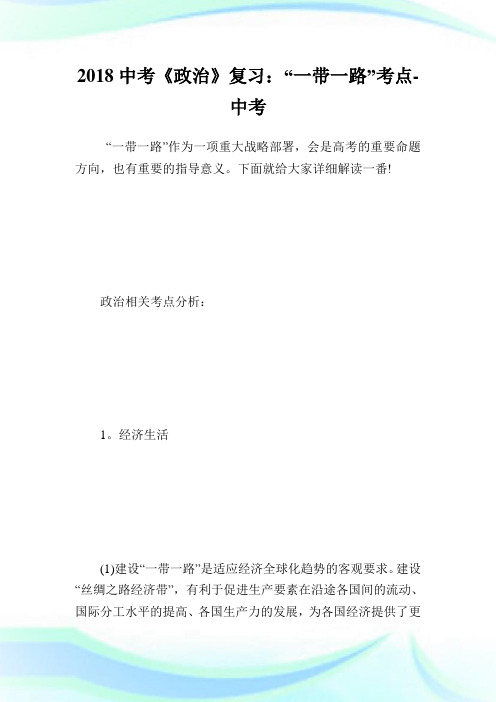 2018 中考《政治》复习：“一带一路”考点-中考

“一带一路”作为一项重大战略部署，会是高考的重要命题方向，也有重要的指导意义。下面就给大家详细解读一番!

政治相关考点分析：

1。经济生活

(1)建设“一带一路”是适应经济全球化趋势的客观要求。建设“丝绸之路经济带”，有利于促进生产要素在沿途各国间的流动、国际分工水平的提高、各国生产力的发展，为各国经济提供了更